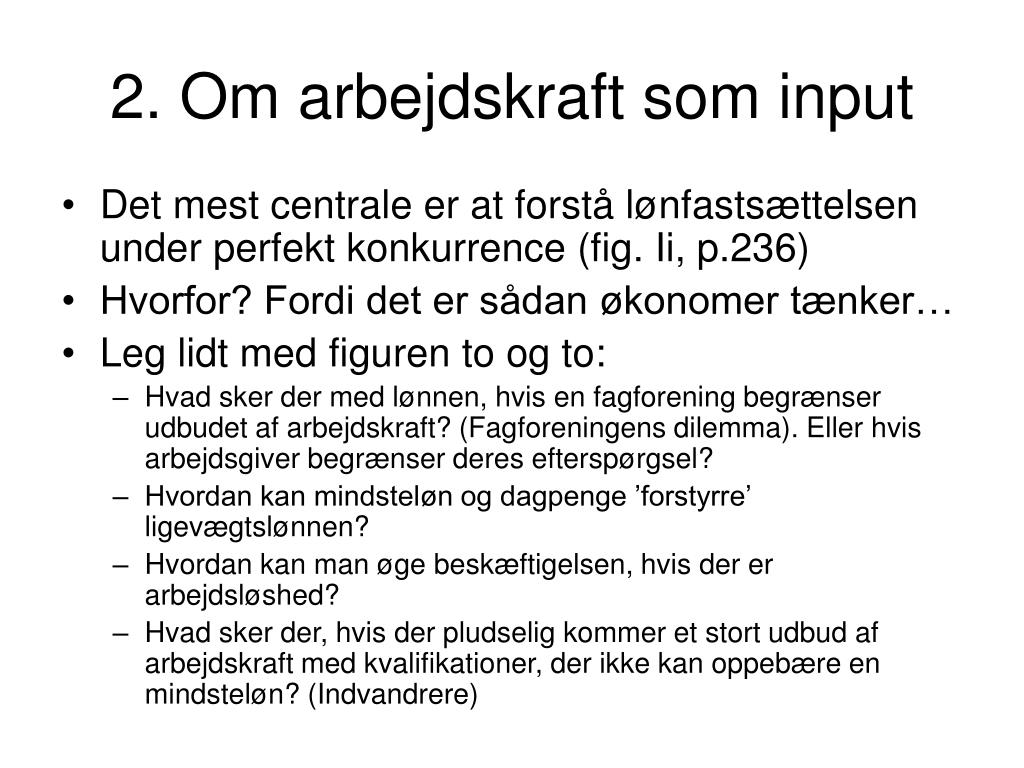 2. Om arbejdskraft som input

• Det mest centrale er at forstå lønfastsættelsen under perfekt konkurrence (fig. Ii, p.236)
• Hvorfor? Fordi det er sådan økonomer tænker…
• Leg lidt med figuren to og to:
– Hvad sker der med lønnen, hvis en fagforening begrænser udbudet af arbejdskraft? (Fagforeningens dilemma). Eller hvis arbejdsgiver begrænser deres efterspørgsel?
– Hvordan kan mindsteløn og dagpenge ’forstyrre’ ligevægtslønnen?
– Hvordan kan man øge beskæftigelsen, hvis der er arbejdsløshed?
– Hvad sker der, hvis der pludselig kommer et stort udbud af arbejdskraft med kvalifikationer, der ikke kan oppebære en mindsteløn? (Indvandrere)